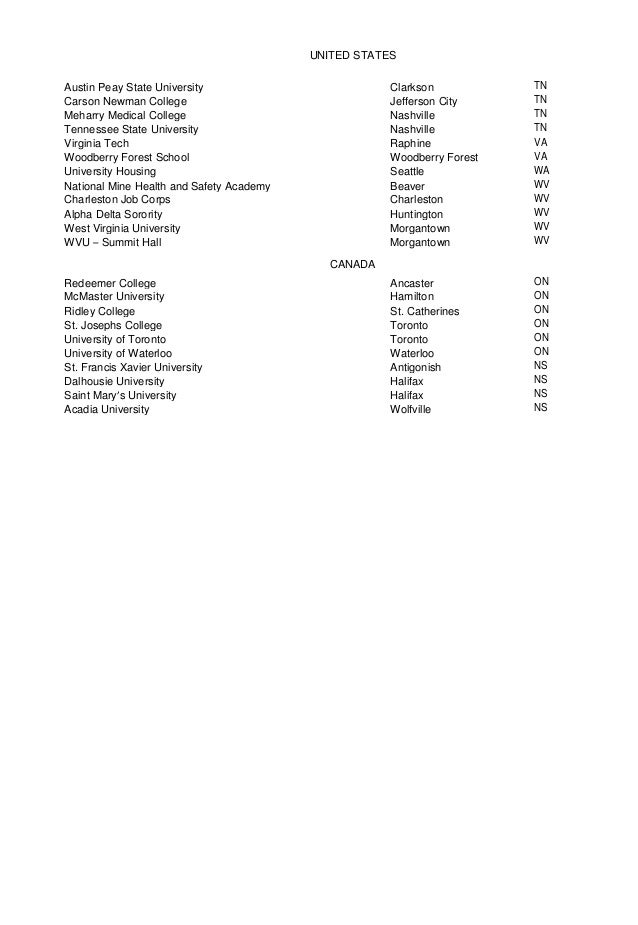 UNITED STATES

| | | |
|---|---|---|
| Austin Peay State University | Clarkson | TN |
| Carson Newman College | Jefferson City | TN |
| Meharry Medical College | Nashville | TN |
| Tennessee State University | Nashville | TN |
| Virginia Tech | Raphine | VA |
| Woodberry Forest School | Woodberry Forest | VA |
| University Housing | Seattle | WA |
| National Mine Health and Safety Academy | Beaver | WV |
| Charleston Job Corps | Charleston | WV |
| Alpha Delta Sorority | Huntington | WV |
| West Virginia University | Morgantown | WV |
| WVU – Summit Hall | Morgantown | WV |

CANADA

| | | |
|---|---|---|
| Redeemer College | Ancaster | ON |
| McMaster University | Hamilton | ON |
| Ridley College | St. Catherines | ON |
| St. Josephs College | Toronto | ON |
| University of Toronto | Toronto | ON |
| University of Waterloo | Waterloo | ON |
| St. Francis Xavier University | Antigonish | NS |
| Dalhousie University | Halifax | NS |
| Saint Mary's University | Halifax | NS |
| Acadia University | Wolfville | NS |